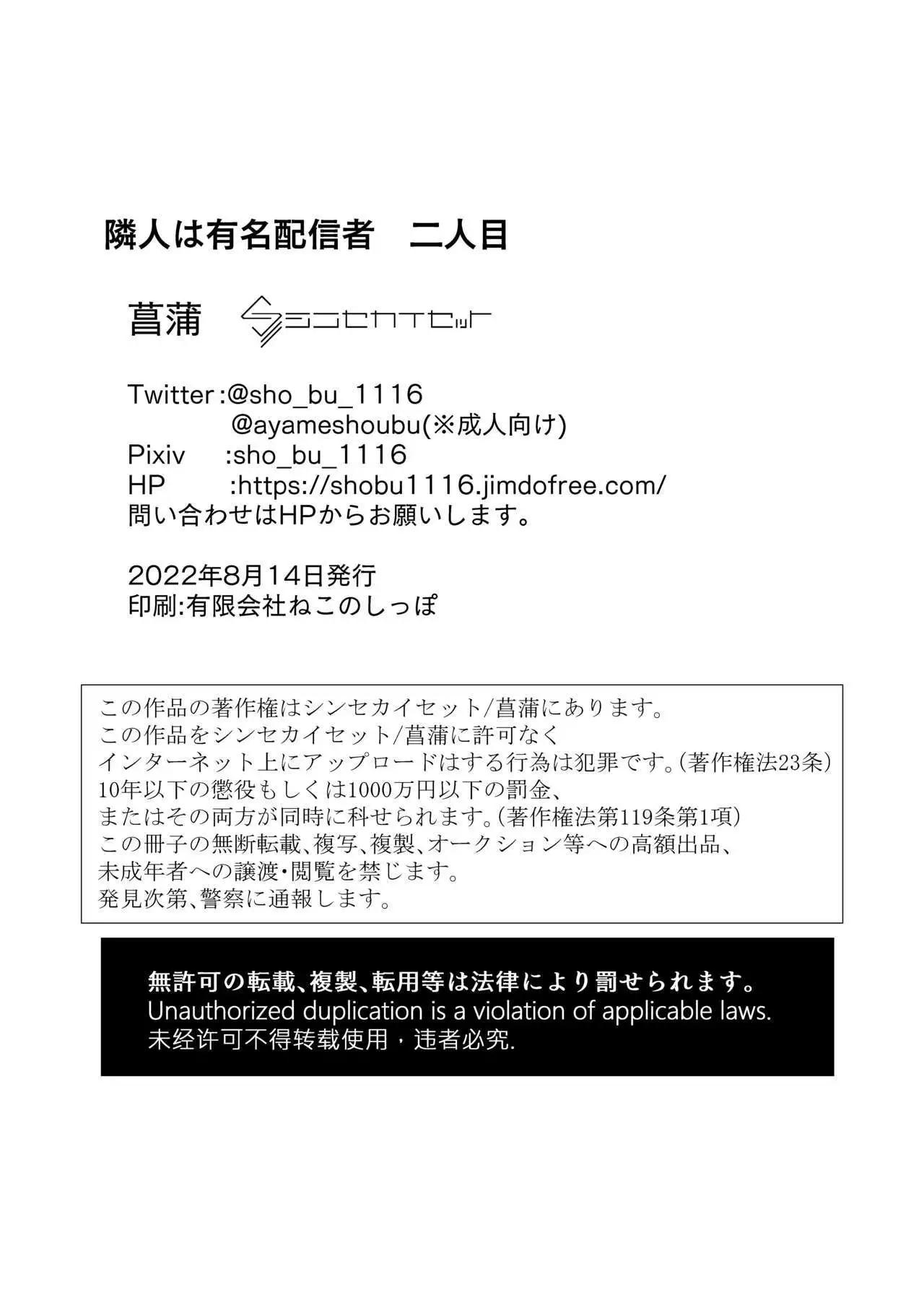 隣人は有名配信者 二人目

菖蒲 シンセカイセット

Twitter:@sho_bu_1116
@ayameshoubu(※成人向け)
Pixiv :sho_bu_1116
HP :https://shobu1116.jimdofree.com/
問い合わせはHPからお願いします。

2022年8月14日発行
印刷:有限会社ねこのしっぽ

この作品の著作権はシンセカイセット/菖蒲にあります。
この作品をシンセカイセット/菖蒲に許可なく
インターネット上にアップロードはする行為は犯罪です。(著作権法23条)
10年以下の懲役もしくは1000万円以下の罰金、
またはその両方が同時に科せられます。(著作権法第119条第1項)
この冊子の無断転載、複写、複製、オークション等への高額出品、
未成年者への譲渡・閲覧を禁じます。
発見次第、警察に通報します。

無許可の転載、複製、転用等は法律により罰せられます。
Unauthorized duplication is a violation of applicable laws.
未经许可不得转载使用，违者必究.